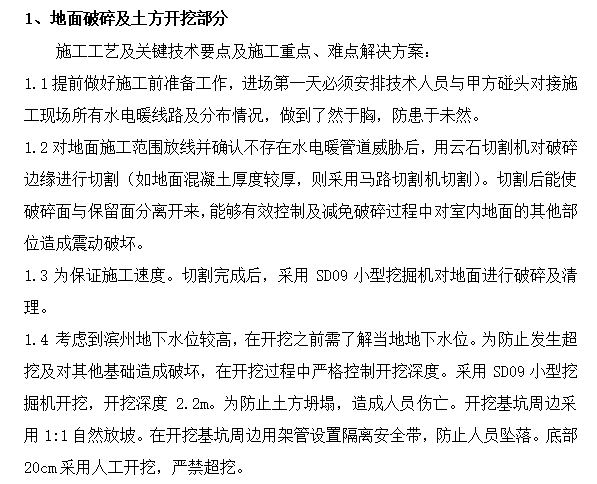 1、地面破碎及土方开挖部分

施工工艺及关键技术要点及施工重点、难点解决方案：

1.1 提前做好施工前准备工作，进场第一天必须安排技术人员与甲方碰头对接施工现场所有水电暖线路及分布情况，做到了然于胸，防患于未然。

1.2 对地面施工范围放线并确认不存在水电暖管道威胁后，用云石切割机对破碎边缘进行切割（如地面混凝土厚度较厚，则采用马路切割机切割）。切割后能使破碎面与保留面分离开来，能够有效控制及减免破碎过程中对室内地面的其他部位造成震动破坏。

1.3 为保证施工速度。切割完成后，采用 SD09 小型挖掘机对地面进行破碎及清理。

1.4 考虑到滨州地下水位较高，在开挖之前需了解当地地下水位。为防止发生超挖及对其他基础造成破坏，在开挖过程中严格控制开挖深度。采用 SD09 小型挖掘机开挖，开挖深度 2.2m。为防止土方坍塌，造成人员伤亡。开挖基坑周边采用 1:1 自然放坡。在开挖基坑周边用架管设置隔离安全带，防止人员坠落。底部 20cm 采用人工开挖，严禁超挖。